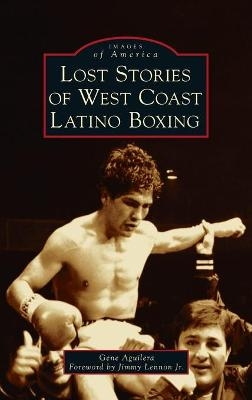 IMAGES
of America
LOST STORIES OF WEST COAST LATINO BOXING

Gene Aguilera
Foreword by Jimmy Lennon Jr.